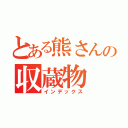 とある熊さんの
収蔵物
インデックス